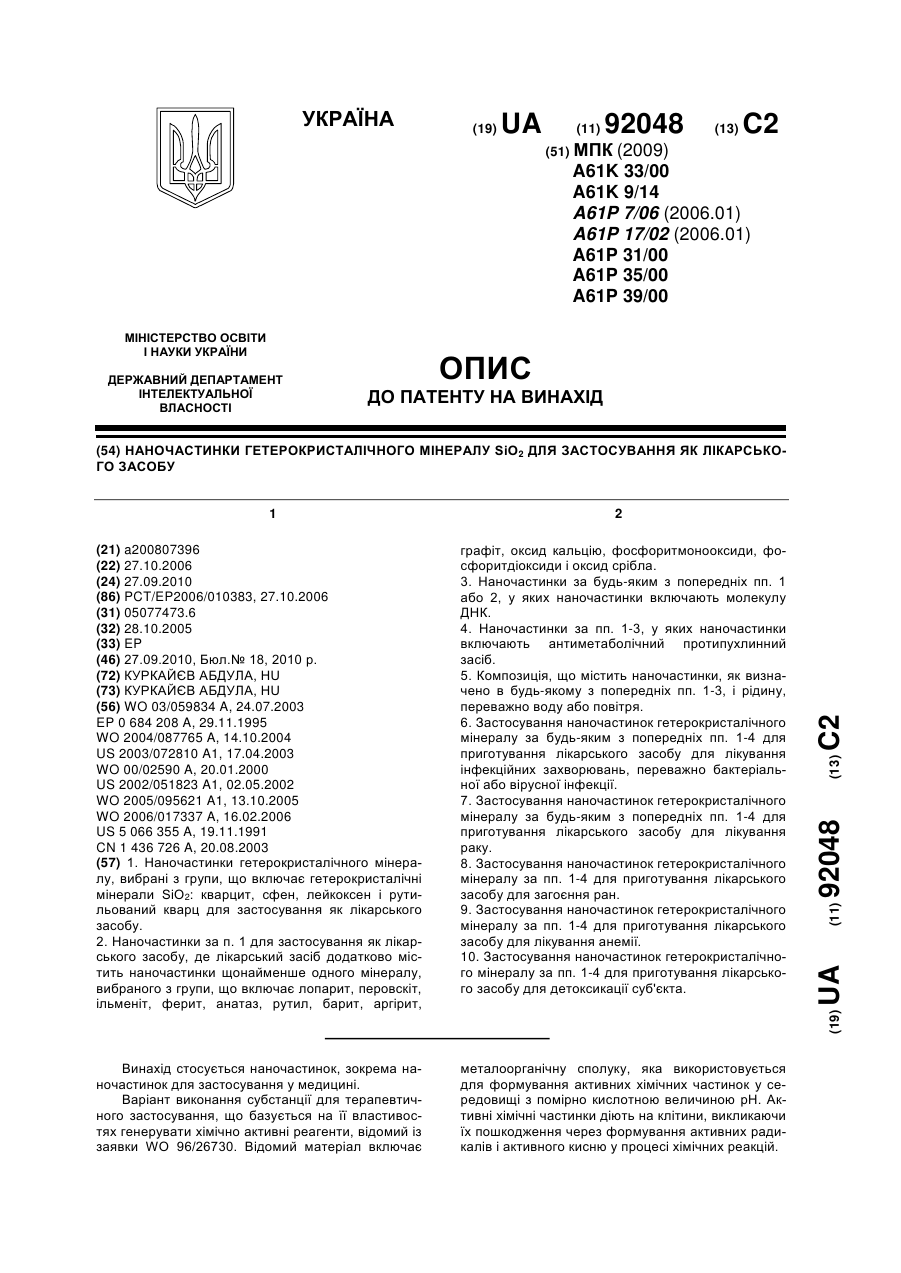 УКРАЇНА

(19) UA (11) 92048 (13) C2

(51) МПК (2009)
A61K 33/00
A61K 9/14
A61P 7/06 (2006.01)
A61P 17/02 (2006.01)
A61P 31/00
A61P 35/00
A61P 39/00

МІНІСТЕРСТВО ОСВІТИ І НАУКИ УКРАЇНИ

ДЕРЖАВНИЙ ДЕПАРТАМЕНТ ІНТЕЛЕКТУАЛЬНОЇ ВЛАСНОСТІ

ОПИС
ДО ПАТЕНТУ НА ВИНАХІД

(54) НАНОЧАСТИНКИ ГЕТЕРОКРИСТАЛІЧНОГО МІНЕРАЛУ $SiO_2$ ДЛЯ ЗАСТОСУВАННЯ ЯК ЛІКАРСЬКОГО ЗАСОБУ

1

(21) a200807396
(22) 27.10.2006
(24) 27.09.2010
(86) PCT/EP2006/010383, 27.10.2006
(31) 05077473.6
(32) 28.10.2005
(33) EP
(46) 27.09.2010, Бюл.№ 18, 2010 р.
(72) КУРКАЙЄВ АБДУЛА, HU
(73) КУРКАЙЄВ АБДУЛА, HU
(56) WO 03/059834 A, 24.07.2003
EP 0 684 208 A, 29.11.1995
WO 2004/087765 A, 14.10.2004
US 2003/072810 A1, 17.04.2003
WO 00/02590 A, 20.01.2000
US 2002/051823 A1, 02.05.2002
WO 2005/095621 A1, 13.10.2005
WO 2006/017337 A, 16.02.2006
US 5 066 355 A, 19.11.1991
CN 1 436 726 A, 20.08.2003
(57) 1. Наночастинки гетерокристалічного мінералу, вибрані з групи, що включає гетерокристалічні мінерали $SiO_2$: кварцит, сфен, лейкоксен і рутильований кварц для застосування як лікарського засобу.
2. Наночастинки за п. 1 для застосування як лікарського засобу, де лікарський засіб додатково містить наночастинки щонайменше одного мінералу, вибраного з групи, що включає лопарит, перовскіт, ільменіт, ферит, анатаз, рутил, барит, аргірит,

2

графіт, оксид кальцію, фосфоритмонооксиди, фосфоритдіоксиди і оксид срібла.
3. Наночастинки за будь-яким з попередніх пп. 1 або 2, у яких наночастинки включають молекулу ДНК.
4. Наночастинки за пп. 1-3, у яких наночастинки включають антиметаболічний протипухлинний засіб.
5. Композиція, що містить наночастинки, як визначено в будь-якому з попередніх пп. 1-3, і рідину, переважно воду або повітря.
6. Застосування наночастинок гетерокристалічного мінералу за будь-яким з попередніх пп. 1-4 для приготування лікарського засобу для лікування інфекційних захворювань, переважно бактеріальної або вірусної інфекції.
7. Застосування наночастинок гетерокристалічного мінералу за будь-яким з попередніх пп. 1-4 для приготування лікарського засобу для лікування раку.
8. Застосування наночастинок гетерокристалічного мінералу за пп. 1-4 для приготування лікарського засобу для загоєння ран.
9. Застосування наночастинок гетерокристалічного мінералу за пп. 1-4 для приготування лікарського засобу для лікування анемії.
10. Застосування наночастинок гетерокристалічного мінералу за пп. 1-4 для приготування лікарського засобу для детоксикації суб'єкта.

(19) UA (11) 92048 (13) C2

Винахід стосується наночастинок, зокрема наночастинок для застосування у медицині.
Варіант виконання субстанції для терапевтичного застосування, що базується на її властивостях генерувати хімічно активні реагенти, відомий із заявки WO 96/26730. Відомий матеріал включає

металоорганічну сполуку, яка використовується для формування активних хімічних частинок у середовищі з помірно кислотною величиною pH. Активні хімічні частинки діють на клітини, викликаючи їх пошкодження через формування активних радикалів і активного кисню у процесі хімічних реакцій.